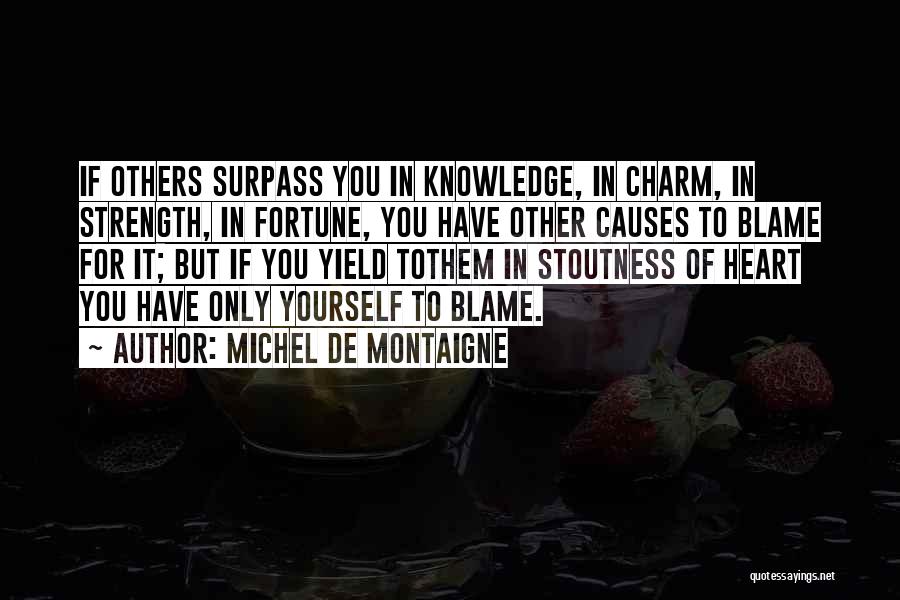 IF OTHERS SURPASS YOU IN KNOWLEDGE, IN CHARM, IN STRENGTH, IN FORTUNE, YOU HAVE OTHER CAUSES TO BLAME FOR IT; BUT IF YOU YIELD TOTHEM IN STOUTNESS OF HEART YOU HAVE ONLY YOURSELF TO BLAME.

~ AUTHOR: MICHEL DE MONTAIGNE

quotessayings.net